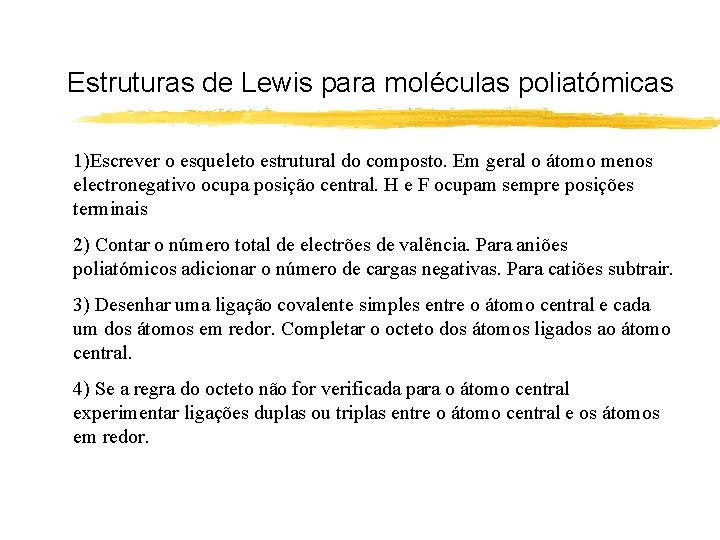 Estruturas de Lewis para moléculas poliatómicas

1)Escrever o esqueleto estrutural do composto. Em geral o átomo menos electronegativo ocupa posição central. H e F ocupam sempre posições terminais

2) Contar o número total de electrões de valência. Para aniões poliatómicos adicionar o número de cargas negativas. Para catiões subtrair.

3) Desenhar uma ligação covalente simples entre o átomo central e cada um dos átomos em redor. Completar o octeto dos átomos ligados ao átomo central.

4) Se a regra do octeto não for verificada para o átomo central experimentar ligações duplas ou triplas entre o átomo central e os átomos em redor.